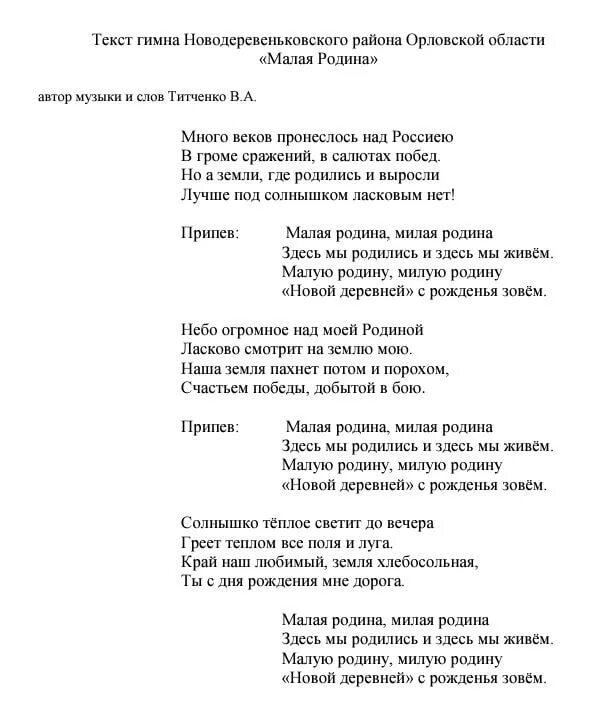 Текст гимна Новодеревеньковского района Орловской области
«Малая Родина»

автор музыки и слов Титченко В.А.

Много веков пронеслось над Россиею
В громе сражений, в салютах побед.
Но а земли, где родились и выросли
Лучше под солнышком ласковым нет!

Припев: Малая родина, милая родина
Здесь мы родились и здесь мы живём.
Малую родину, милую родину
«Новой деревней» с рожденья зовём.

Небо огромное над моей Родиной
Ласково смотрит на землю мою.
Наша земля пахнет потом и порохом,
Счастьем победы, добытой в бою.

Припев: Малая родина, милая родина
Здесь мы родились и здесь мы живём.
Малую родину, милую родину
«Новой деревней» с рожденья зовём.

Солнышко тёплое светит до вечера
Греет теплом все поля и луга.
Край наш любимый, земля хлебосольная,
Ты с дня рождения мне дорога.

Малая родина, милая родина
Здесь мы родились и здесь мы живём.
Малую родину, милую родину
«Новой деревней» с рожденья зовём.